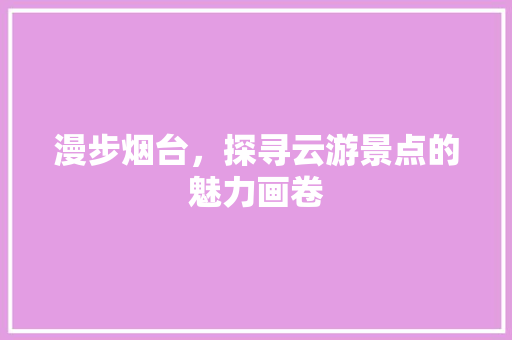 漫步烟台，探寻云游景点的魅力画卷